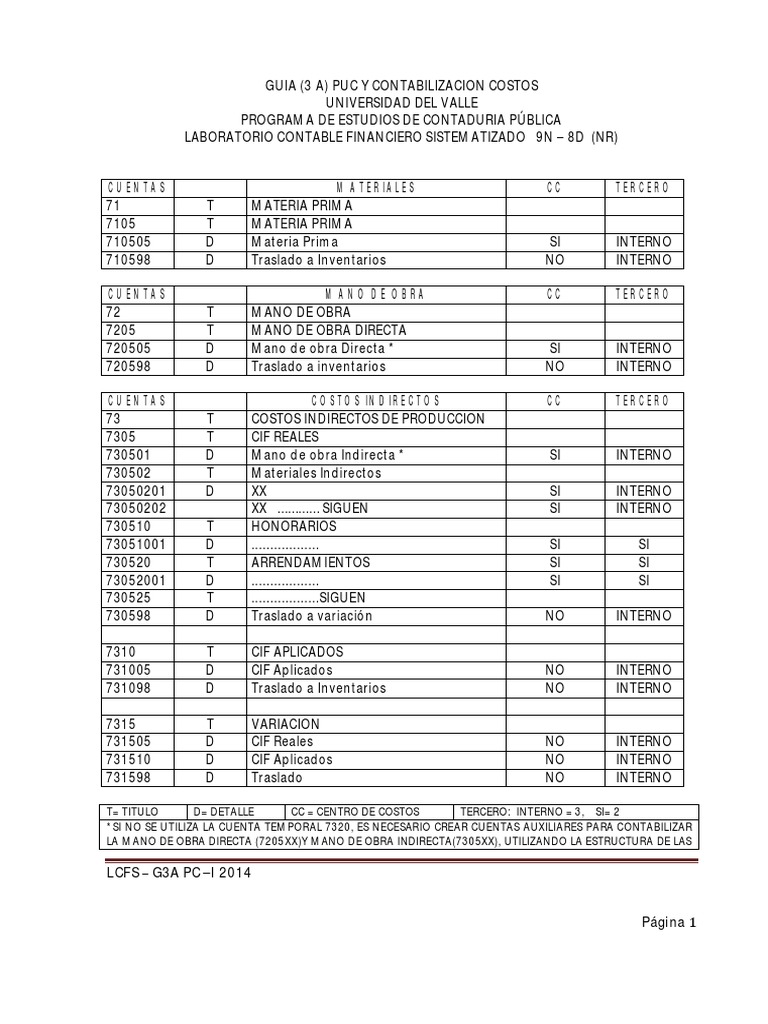 GUIA (3 A) PUC Y CONTABILIZACION COSTOS
UNIVERSIDAD DEL VALLE
PROGRAMA DE ESTUDIOS DE CONTADURIA PÚBLICA
LABORATORIO CONTABLE FINANCIERO SISTEMATIZADO 9N – 8D (NR)

| CUENTAS | | MATERIALES | CC | TERCERO |
|---|---|---|---|---|
| 71 | T | MATERIA PRIMA | | |
| 7105 | T | MATERIA PRIMA | | |
| 710505 | D | Materia Prima | SI | INTERNO |
| 710598 | D | Traslado a Inventarios | NO | INTERNO |

| CUENTAS | | MANO DE OBRA | CC | TERCERO |
|---|---|---|---|---|
| 72 | T | MANO DE OBRA | | |
| 7205 | T | MANO DE OBRA DIRECTA | | |
| 720505 | D | Mano de obra Directa * | SI | INTERNO |
| 720598 | D | Traslado a inventarios | NO | INTERNO |

| CUENTAS | | COSTOS INDIRECTOS | CC | TERCERO |
|---|---|---|---|---|
| 73 | T | COSTOS INDIRECTOS DE PRODUCCION | | |
| 7305 | T | CIF REALES | | |
| 730501 | D | Mano de obra Indirecta * | SI | INTERNO |
| 730502 | T | Materiales Indirectos | | |
| 73050201 | D | XX | SI | INTERNO |
| 73050202 | | XX ............ SIGUEN | SI | INTERNO |
| 730510 | T | HONORARIOS | | |
| 73051001 | D | .................. | SI | SI |
| 730520 | T | ARRENDAMIENTOS | SI | SI |
| 73052001 | D | .................. | SI | SI |
| 730525 | T | ..................SIGUEN | | |
| 730598 | D | Traslado a variación | NO | INTERNO |
| | | | | |
| 7310 | T | CIF APLICADOS | | |
| 731005 | D | CIF Aplicados | NO | INTERNO |
| 731098 | D | Traslado a Inventarios | NO | INTERNO |
| | | | | |
| 7315 | T | VARIACION | | |
| 731505 | D | CIF Reales | NO | INTERNO |
| 731510 | D | CIF Aplicados | NO | INTERNO |
| 731598 | D | Traslado | NO | INTERNO |

| T= TITULO | D= DETALLE | CC = CENTRO DE COSTOS | TERCERO: INTERNO = 3, SI= 2 |
|---|---|---|---|

* SI NO SE UTILIZA LA CUENTA TEMPORAL 7320, ES NECESARIO CREAR CUENTAS AUXILIARES PARA CONTABILIZAR LA MANO DE OBRA DIRECTA (7205XX)Y MANO DE OBRA INDIRECTA(7305XX), UTILIZANDO LA ESTRUCTURA DE LAS

LCFS – G3A PC – I 2014

Página 1